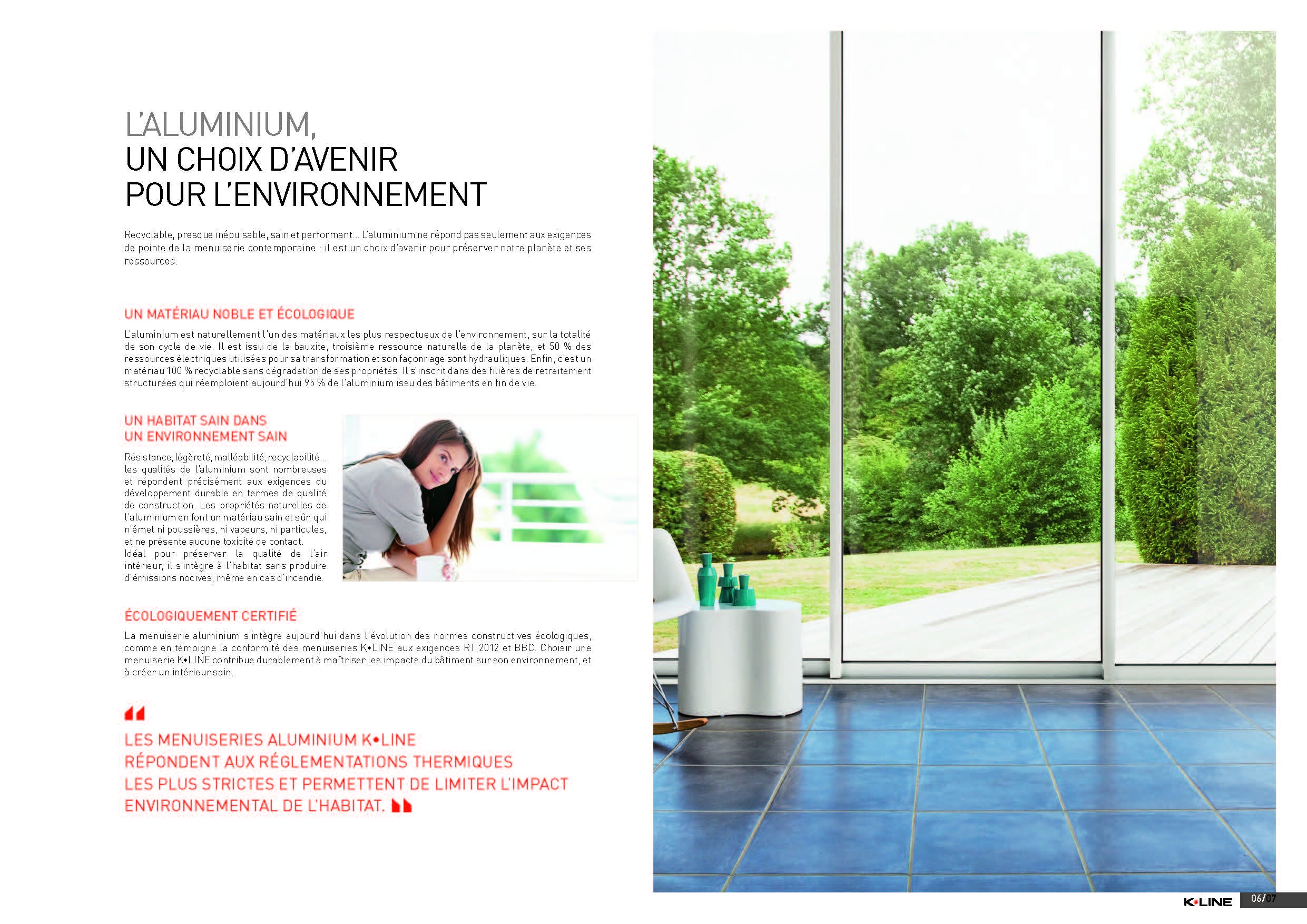 L'ALUMINIUM,
UN CHOIX D'AVENIR
POUR L'ENVIRONNEMENT

Recyclable, presque inépuisable, sain et performant... L'aluminium ne répond pas seulement aux exigences de pointe de la menuiserie contemporaine : il est un choix d'avenir pour préserver notre planète et ses ressources.

UN MATÉRIAU NOBLE ET ÉCOLOGIQUE

L'aluminium est naturellement l'un des matériaux les plus respectueux de l'environnement, sur la totalité de son cycle de vie. Il est issu de la bauxite, troisième ressource naturelle de la planète, et 50 % des ressources électriques utilisées pour sa transformation et son façonnage sont hydrauliques. Enfin, c'est un matériau 100 % recyclable sans dégradation de ses propriétés. Il s'inscrit dans des filières de retraitement structurées qui réemploient aujourd'hui 95 % de l'aluminium issu des bâtiments en fin de vie.

UN HABITAT SAIN DANS
UN ENVIRONNEMENT SAIN

Résistance, légèreté, malléabilité, recyclabilité... les qualités de l'aluminium sont nombreuses et répondent précisément aux exigences du développement durable en termes de qualité de construction. Les propriétés naturelles de l'aluminium en font un matériau sain et sûr, qui n'émet ni poussières, ni vapeurs, ni particules, et ne présente aucune toxicité de contact.
Idéal pour préserver la qualité de l'air intérieur, il s'intègre à l'habitat sans produire d'émissions nocives, même en cas d'incendie.

ÉCOLOGIQUEMENT CERTIFIÉ

La menuiserie aluminium s'intègre aujourd'hui dans l'évolution des normes constructives écologiques, comme en témoigne la conformité des menuiseries K•LINE aux exigences RT 2012 et BBC. Choisir une menuiserie K•LINE contribue durablement à maîtriser les impacts du bâtiment sur son environnement, et à créer un intérieur sain.

LES MENUISERIES ALUMINIUM K•LINE RÉPONDENT AUX RÉGLEMENTATIONS THERMIQUES LES PLUS STRICTES ET PERMETTENT DE LIMITER L'IMPACT ENVIRONNEMENTAL DE L'HABITAT.

K•LINE 06/07